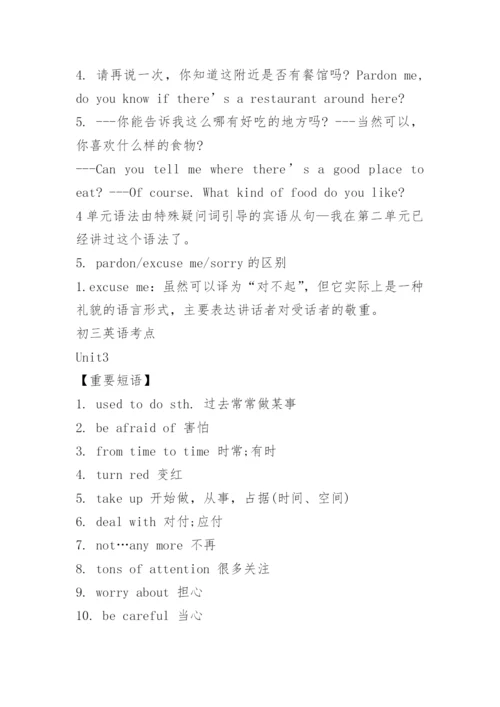 4. 请再说一次，你知道这附近是否有餐馆吗? Pardon me, do you know if there’s a restaurant around here?

5. ---你能告诉我这么哪有好吃的地方吗? ---当然可以，你喜欢什么样的食物?

---Can you tell me where there’s a good place to eat? ---Of course. What kind of food do you like?

4单元语法由特殊疑问词引导的宾语从句—我在第二单元已经讲过这个语法了。

5. pardon/excuse me/sorry的区别

1.excuse me: 虽然可以译为“对不起”，但它实际上是一种礼貌的语言形式，主要表达讲话者对受话者的敬重。

初三英语考点

Unit3

【重要短语】

1. used to do sth. 过去常常做某事

2. be afraid of 害怕

3. from time to time 时常;有时

4. turn red 变红

5. take up 开始做，从事，占据(时间、空间)

6. deal with 对付;应付

7. not…any more 不再

8. tons of attention 很多关注

9. worry about 担心

10. be careful 当心